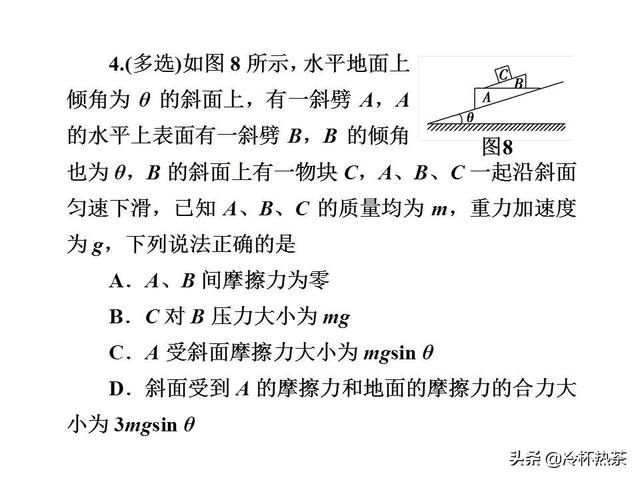 4.(多选)如图 8 所示，水平地面上倾角为 $\theta$ 的斜面上，有一斜劈 $A$，$A$ 的水平上表面有一斜劈 $B$，$B$ 的倾角也为 $\theta$，$B$ 的斜面上有一物块 $C$，$A$、$B$、$C$ 一起沿斜面匀速下滑，已知 $A$、$B$、$C$ 的质量均为 $m$，重力加速度为 $g$，下列说法正确的是

C
B
A
$\theta$
图8

A．$A$、$B$ 间摩擦力为零

B．$C$ 对 $B$ 压力大小为 $mg$

C．$A$ 受斜面摩擦力大小为 $mg\sin\theta$

D．斜面受到 $A$ 的摩擦力和地面的摩擦力的合力大小为 $3mg\sin\theta$

头条 @冷杯热茶